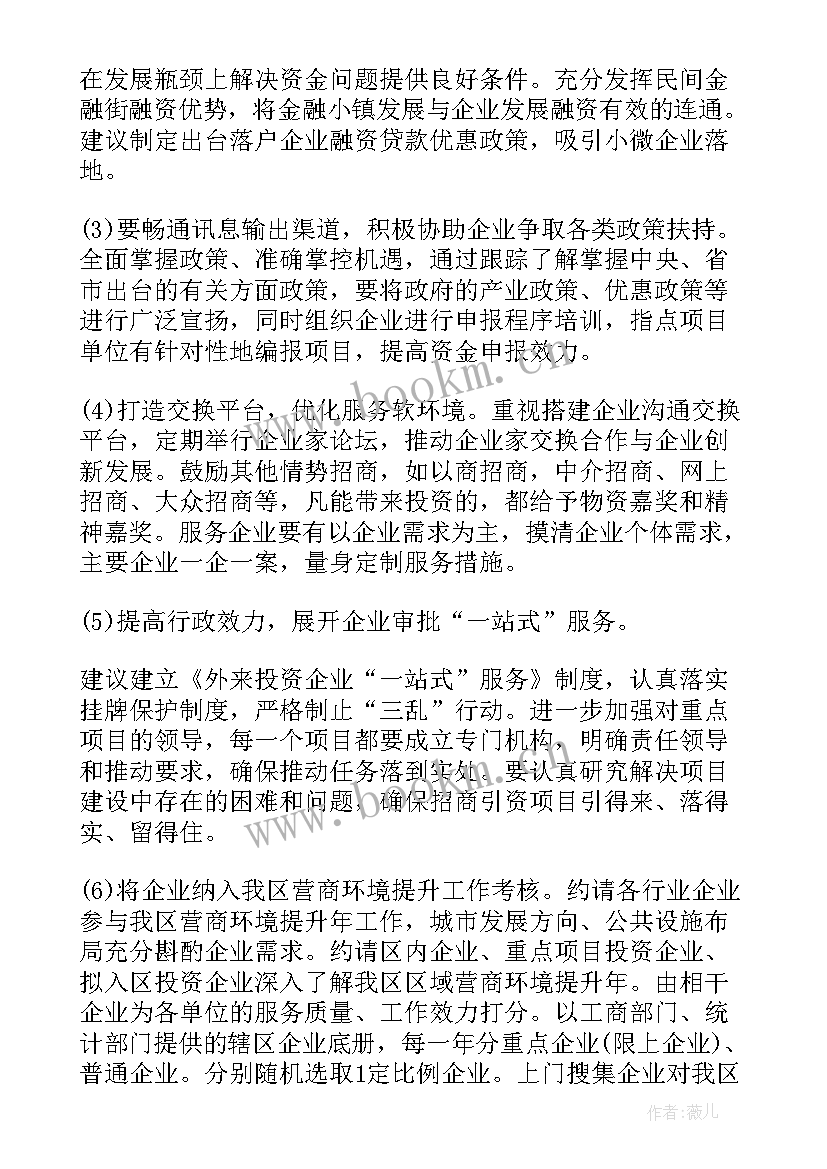 在发展瓶颈上解决资金问题提供良好条件。充分发挥民间金融街融资优势，将金融小镇发展与企业发展融资有效的连通。建议制定出台落户企业融资贷款优惠政策，吸引小微企业落地。

(3)要畅通讯息输出渠道，积极协助企业争取各类政策扶持。全面掌握政策、准确掌控机遇，通过跟踪了解掌握中央、省市出台的有关方面政策，要将政府的产业政策、优惠政策等进行广泛宣扬，同时组织企业进行申报程序培训，指点项目单位有针对性地编报项目，提高资金申报效力。

(4)打造交换平台，优化服务软环境。重视搭建企业沟通交换平台，定期举行企业家论坛，推动企业家交换合作与企业创新发展。鼓励其他情势招商，如以商招商，中介招商、网上招商、大众招商等，凡能带来投资的，都给予物资嘉奖和精神嘉奖。服务企业要有以企业需求为主，摸清企业个体需求，主要企业一企一案，量身定制服务措施。

(5)提高行政效力，展开企业审批“一站式”服务。

建议建立《外来投资企业“一站式”服务》制度，认真落实挂牌保护制度，严格制止“三乱”行动。进一步加强对重点项目的领导，每一个项目都要成立专门机构，明确责任领导和推动要求，确保推动任务落到实处。要认真研究解决项目建设中存在的困难和问题，确保招商引资项目引得来、落得实、留得住。

(6)将企业纳入我区营商环境提升工作考核。约请各行业企业参与我区营商环境提升年工作，城市发展方向、公共设施布局充分斟酌企业需求。约请区内企业、重点项目投资企业、拟入区投资企业深入了解我区区域营商环境提升年。由相干企业为各单位的服务质量、工作效力打分。以工商部门、统计部门提供的辖区企业底册，每一年分重点企业(限上企业)、普通企业。分别随机选取1定比例企业。上门搜集企业对我区

www.bookm.com

作者：薇儿